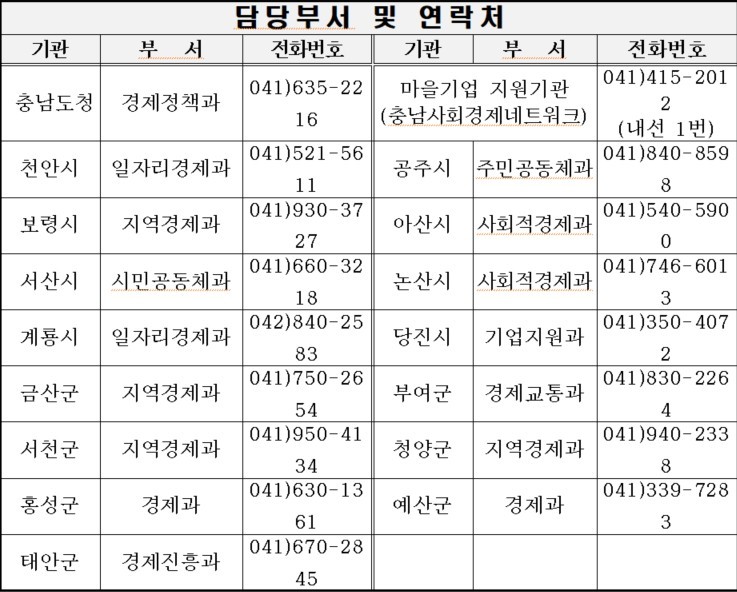 담당부서 및 연락처

| 기관 | 부 서 | 전화번호 | 기관 | 부 서 | 전화번호 |
|---|---|---|---|---|---|
| 충남도청 | 경제정책과 | 041)635-2216 | 마을기업 지원기관 (충남사회경제네트워크) | | 041)415-2012 (내선 1번) |
| 천안시 | 일자리경제과 | 041)521-5611 | 공주시 | 주민공동체과 | 041)840-8598 |
| 보령시 | 지역경제과 | 041)930-3727 | 아산시 | 사회적경제과 | 041)540-5900 |
| 서산시 | 시민공동체과 | 041)660-3218 | 논산시 | 사회적경제과 | 041)746-6013 |
| 계룡시 | 일자리경제과 | 042)840-2583 | 당진시 | 기업지원과 | 041)350-4072 |
| 금산군 | 지역경제과 | 041)750-2654 | 부여군 | 경제교통과 | 041)830-2264 |
| 서천군 | 지역경제과 | 041)950-4134 | 청양군 | 지역경제과 | 041)940-2338 |
| 홍성군 | 경제과 | 041)630-1361 | 예산군 | 경제과 | 041)339-7283 |
| 태안군 | 경제진흥과 | 041)670-2845 | | | |